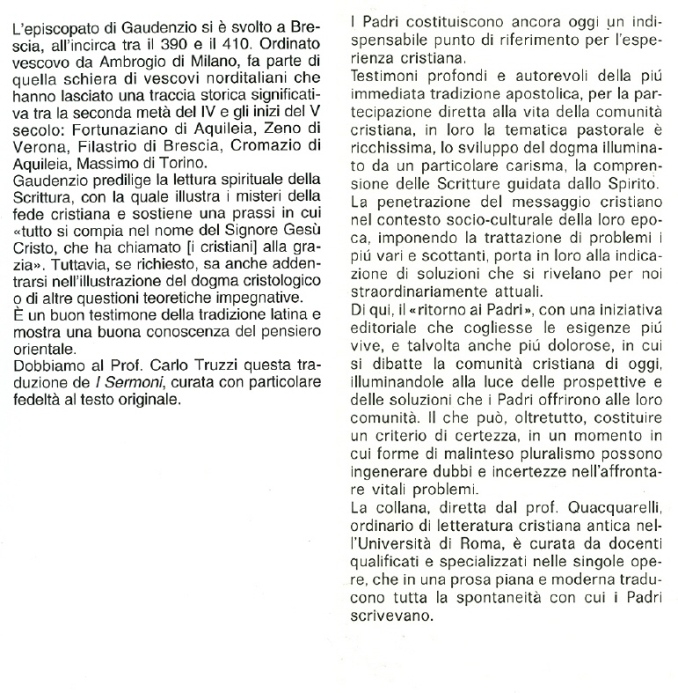 L'episcopato di Gaudenzio si è svolto a Brescia, all'incirca tra il 390 e il 410. Ordinato vescovo da Ambrogio di Milano, fa parte di quella schiera di vescovi norditaliani che hanno lasciato una traccia storica significativa tra la seconda metà del IV e gli inizi del V secolo: Fortunaziano di Aquileia, Zeno di Verona, Filastrio di Brescia, Cromazio di Aquileia, Massimo di Torino.
Gaudenzio predilige la lettura spirituale della Scrittura, con la quale illustra i misteri della fede cristiana e sostiene una prassi in cui «tutto si compia nel nome del Signore Gesù Cristo, che ha chiamato [i cristiani] alla grazia». Tuttavia, se richiesto, sa anche addentrarsi nell'illustrazione del dogma cristologico o di altre questioni teoretiche impegnative.
È un buon testimone della tradizione latina e mostra una buona conoscenza del pensiero orientale.
Dobbiamo al Prof. Carlo Truzzi questa traduzione de I Sermoni, curata con particolare fedeltà al testo originale.

I Padri costituiscono ancora oggi un indispensabile punto di riferimento per l'esperienza cristiana.
Testimoni profondi e autorevoli della piú immediata tradizione apostolica, per la partecipazione diretta alla vita della comunità cristiana, in loro la tematica pastorale è ricchissima, lo sviluppo del dogma illuminato da un particolare carisma, la comprensione delle Scritture guidata dallo Spirito.
La penetrazione del messaggio cristiano nel contesto socio-culturale della loro epoca, imponendo la trattazione di problemi i piú vari e scottanti, porta in loro alla indicazione di soluzioni che si rivelano per noi straordinariamente attuali.
Di qui, il «ritorno ai Padri», con una iniziativa editoriale che cogliesse le esigenze piú vive, e talvolta anche piú dolorose, in cui si dibatte la comunità cristiana di oggi, illuminandole alla luce delle prospettive e delle soluzioni che i Padri offrirono alle loro comunità. Il che può, oltretutto, costituire un criterio di certezza, in un momento in cui forme di malinteso pluralismo possono ingenerare dubbi e incertezze nell'affrontare vitali problemi.
La collana, diretta dal prof. Quacquarelli, ordinario di letteratura cristiana antica nell'Università di Roma, è curata da docenti qualificati e specializzati nelle singole opere, che in una prosa piana e moderna traducono tutta la spontaneità con cui i Padri scrivevano.